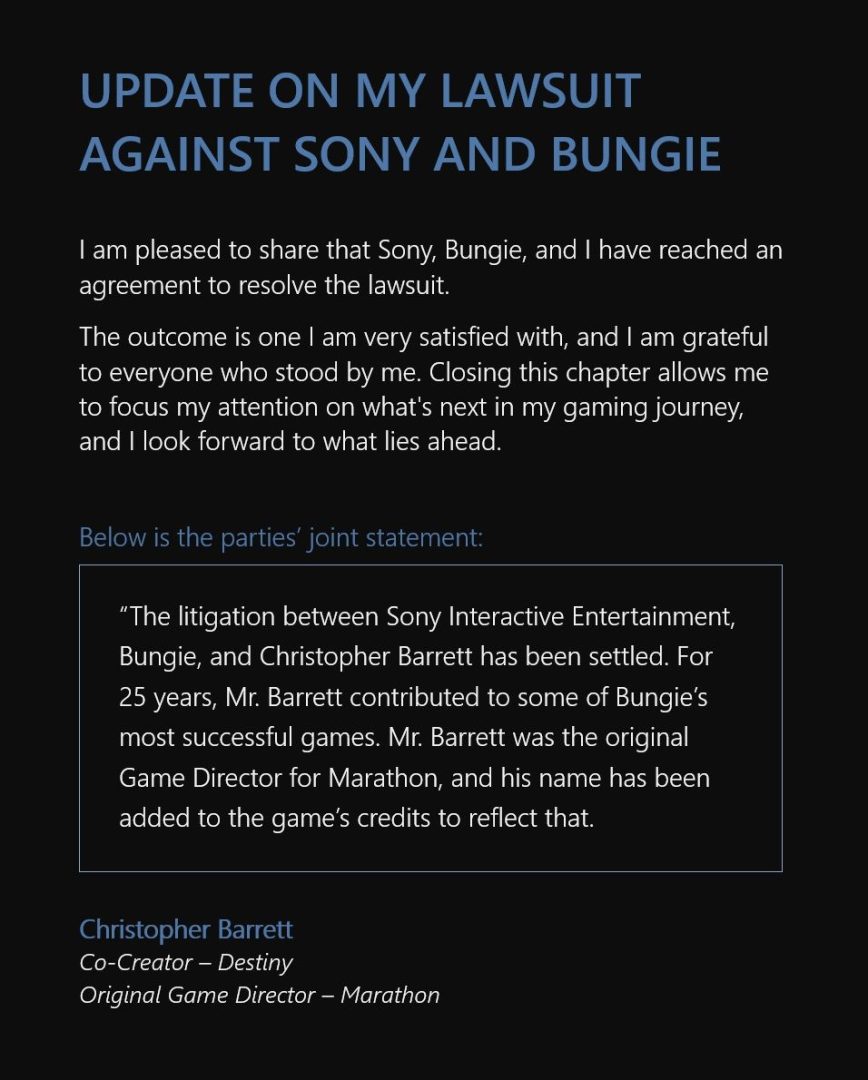 UPDATE ON MY LAWSUIT AGAINST SONY AND BUNGIE

I am pleased to share that Sony, Bungie, and I have reached an agreement to resolve the lawsuit.

The outcome is one I am very satisfied with, and I am grateful to everyone who stood by me. Closing this chapter allows me to focus my attention on what's next in my gaming journey, and I look forward to what lies ahead.

Below is the parties' joint statement:

"The litigation between Sony Interactive Entertainment, Bungie, and Christopher Barrett has been settled. For 25 years, Mr. Barrett contributed to some of Bungie's most successful games. Mr. Barrett was the original Game Director for Marathon, and his name has been added to the game's credits to reflect that.

Christopher Barrett
Co-Creator – Destiny
Original Game Director – Marathon